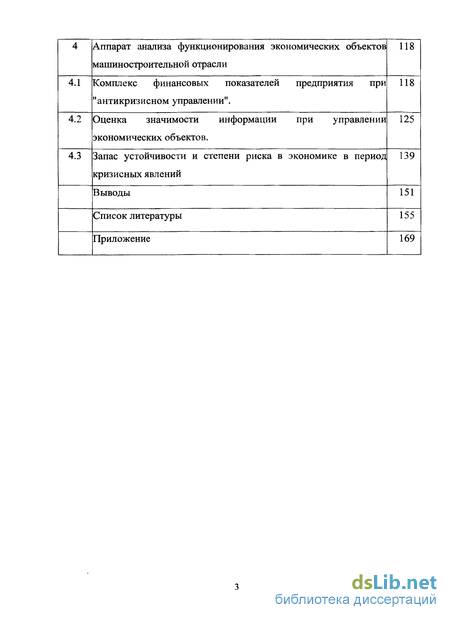 | 4 | Аппарат анализа функционирования экономических объектов машиностроительной отрасли | 118 |
|---|---|---|
| 4.1 | Комплекс финансовых показателей предприятия при "антикризисном управлении". | 118 |
| 4.2 | Оценка значимости информации при управлении экономических объектов. | 125 |
| 4.3 | Запас устойчивости и степени риска в экономике в период кризисных явлений | 139 |
| | Выводы | 151 |
| | Список литературы | 155 |
| | Приложение | 169 |

3

dsLib.net
библиотека диссертаций